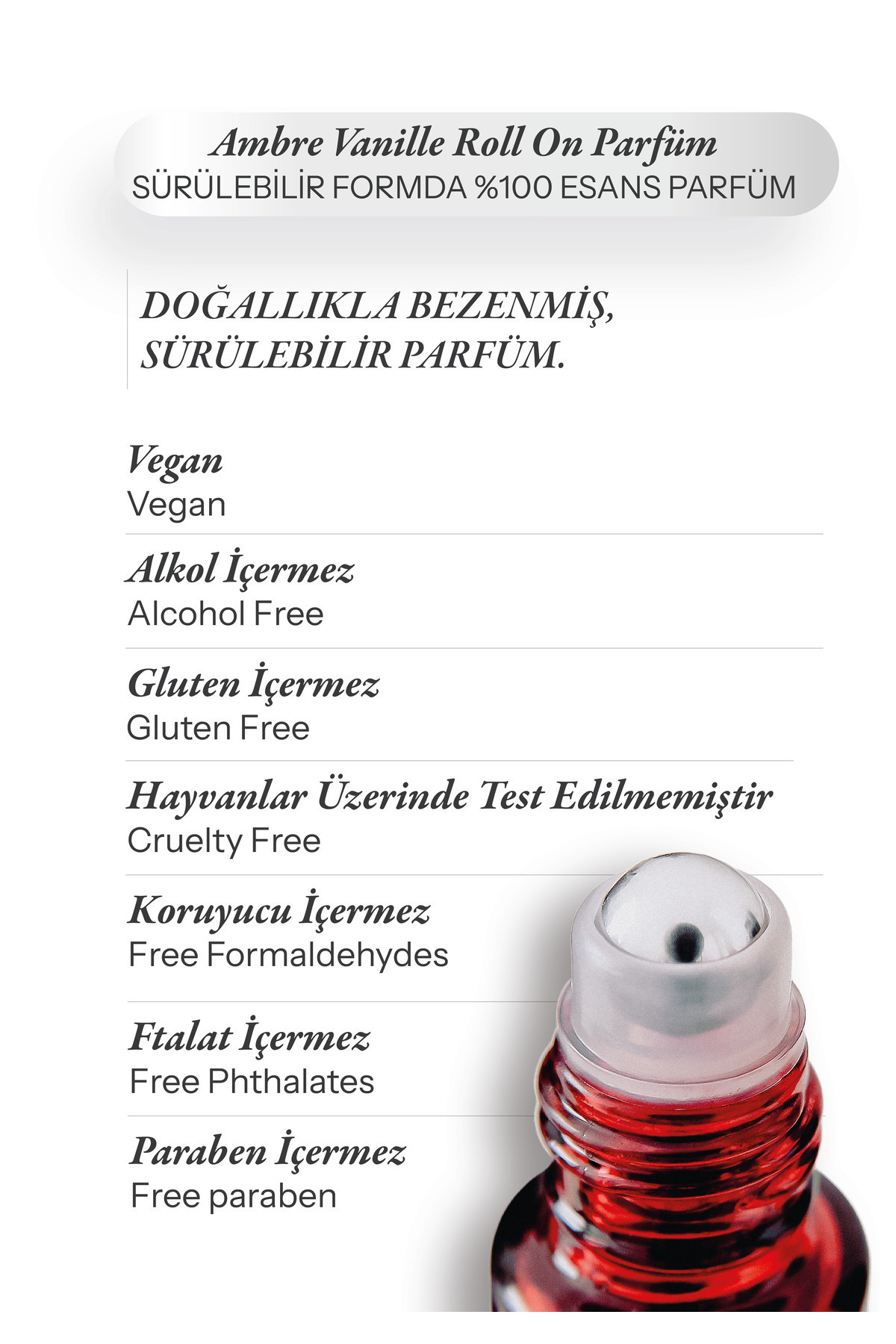 Ambre Vanille Roll On Parfüm
SÜRÜLEBİLİR FORMDA %100 ESANS PARFÜM

DOĞALLIKLA BEZENMİŞ,
SÜRÜLEBİLİR PARFÜM.

Vegan
Vegan

Alkol İçermez
Alcohol Free

Gluten İçermez
Gluten Free

Hayvanlar Üzerinde Test Edilmemiştir
Cruelty Free

Koruyucu İçermez
Free Formaldehydes

Ftalat İçermez
Free Phthalates

Paraben İçermez
Free paraben